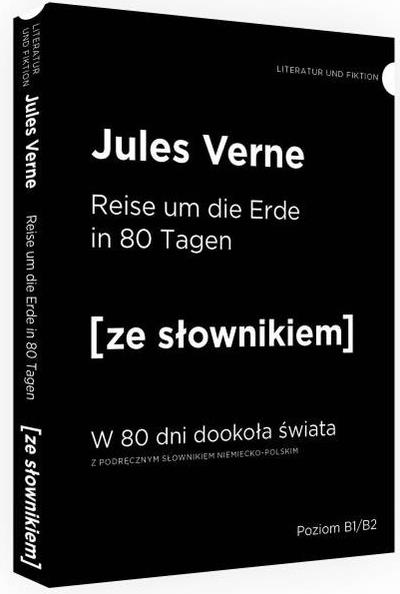 LITERATUR UND FIKTION
Jules Verne
Reise um die Erde in 80 Tagen
[ze słownikiem]

LITERATUR UND FIKTION

Jules Verne

Reise um die Erde
in 80 Tagen

[ze słownikiem]

W 80 dni dookoła świata
Z PODRĘCZNYM SŁOWNIKIEM NIEMIECKO-POLSKIM

Poziom B1/B2